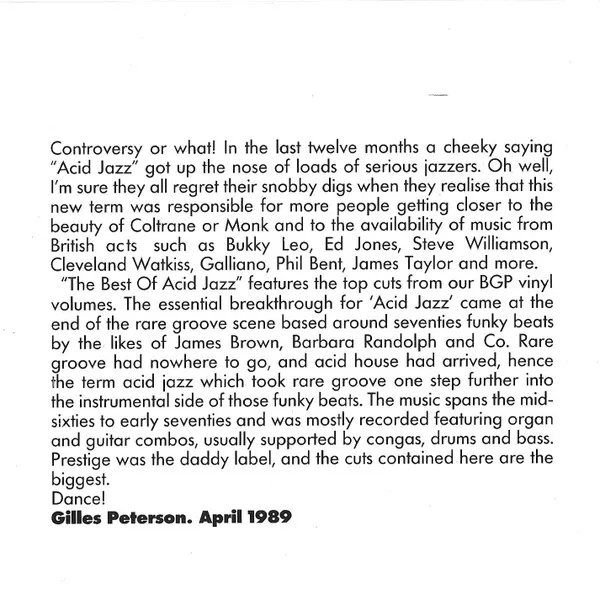 Controversy or what! In the last twelve months a cheeky saying "Acid Jazz" got up the nose of loads of serious jazzers. Oh well, I'm sure they all regret their snobby digs when they realise that this new term was responsible for more people getting closer to the beauty of Coltrane or Monk and to the availability of music from British acts such as Bukky Leo, Ed Jones, Steve Williamson, Cleveland Watkiss, Galliano, Phil Bent, James Taylor and more.

"The Best Of Acid Jazz" features the top cuts from our BGP vinyl volumes. The essential breakthrough for 'Acid Jazz' came at the end of the rare groove scene based around seventies funky beats by the likes of James Brown, Barbara Randolph and Co. Rare groove had nowhere to go, and acid house had arrived, hence the term acid jazz which took rare groove one step further into the instrumental side of those funky beats. The music spans the mid-sixties to early seventies and was mostly recorded featuring organ and guitar combos, usually supported by congas, drums and bass. Prestige was the daddy label, and the cuts contained here are the biggest.

Dance!

Gilles Peterson. April 1989